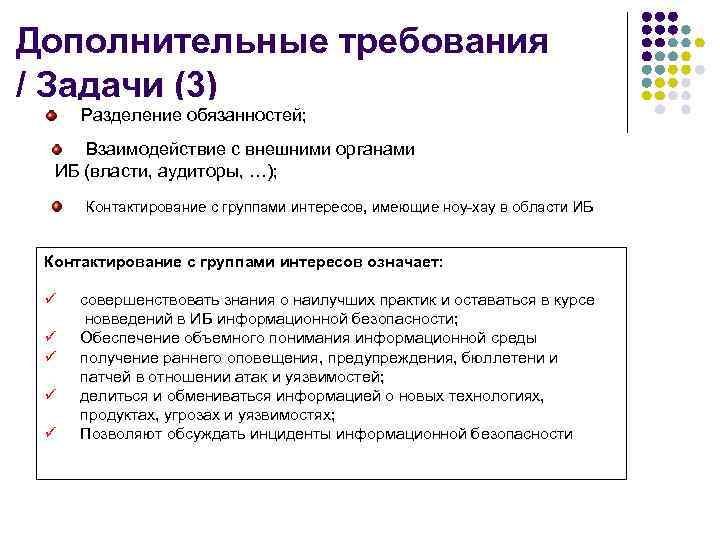 Дополнительные требования / Задачи (3)

Разделение обязанностей;

Взаимодействие с внешними органами ИБ (власти, аудиторы, …);

Контактирование с группами интересов, имеющие ноу-хау в области ИБ

Контактирование с группами интересов означает:

✓ совершенствовать знания о наилучших практик и оставаться в курсе нововведений в ИБ информационной безопасности;
✓ Обеспечение объемного понимания информационной среды
✓ получение раннего оповещения, предупреждения, бюллетени и патчей в отношении атак и уязвимостей;
✓ делиться и обмениваться информацией о новых технологиях, продуктах, угрозах и уязвимостях;
✓ Позволяют обсуждать инциденты информационной безопасности